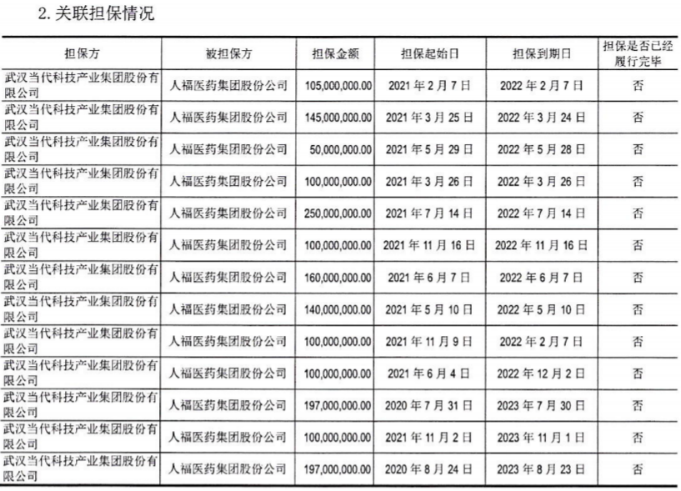 2. 关联担保情况

| 担保方 | 被担保方 | 担保金额 | 担保起始日 | 担保到期日 | 担保是否已经履行完毕 |
|---|---|---|---|---|---|
| 武汉当代科技产业集团股份有限公司 | 人福医药集团股份公司 | 105,000,000.00 | 2021 年 2 月 7 日 | 2022 年 2 月 7 日 | 否 |
| 武汉当代科技产业集团股份有限公司 | 人福医药集团股份公司 | 145,000,000.00 | 2021 年 3 月 25 日 | 2022 年 3 月 24 日 | 否 |
| 武汉当代科技产业集团股份有限公司 | 人福医药集团股份公司 | 50,000,000.00 | 2021 年 5 月 29 日 | 2022 年 5 月 28 日 | 否 |
| 武汉当代科技产业集团股份有限公司 | 人福医药集团股份公司 | 100,000,000.00 | 2021 年 3 月 26 日 | 2022 年 3 月 26 日 | 否 |
| 武汉当代科技产业集团股份有限公司 | 人福医药集团股份公司 | 250,000,000.00 | 2021 年 7 月 14 日 | 2022 年 7 月 14 日 | 否 |
| 武汉当代科技产业集团股份有限公司 | 人福医药集团股份公司 | 100,000,000.00 | 2021 年 11 月 16 日 | 2022 年 11 月 16 日 | 否 |
| 武汉当代科技产业集团股份有限公司 | 人福医药集团股份公司 | 160,000,000.00 | 2021 年 6 月 7 日 | 2022 年 6 月 7 日 | 否 |
| 武汉当代科技产业集团股份有限公司 | 人福医药集团股份公司 | 140,000,000.00 | 2021 年 5 月 10 日 | 2022 年 5 月 10 日 | 否 |
| 武汉当代科技产业集团股份有限公司 | 人福医药集团股份公司 | 100,000,000.00 | 2021 年 11 月 9 日 | 2022 年 2 月 7 日 | 否 |
| 武汉当代科技产业集团股份有限公司 | 人福医药集团股份公司 | 100,000,000.00 | 2021 年 6 月 4 日 | 2022 年 12 月 2 日 | 否 |
| 武汉当代科技产业集团股份有限公司 | 人福医药集团股份公司 | 197,000,000.00 | 2020 年 7 月 31 日 | 2023 年 7 月 30 日 | 否 |
| 武汉当代科技产业集团股份有限公司 | 人福医药集团股份公司 | 100,000,000.00 | 2021 年 11 月 2 日 | 2023 年 11 月 1 日 | 否 |
| 武汉当代科技产业集团股份有限公司 | 人福医药集团股份公司 | 197,000,000.00 | 2020 年 8 月 24 日 | 2023 年 8 月 23 日 | 否 |